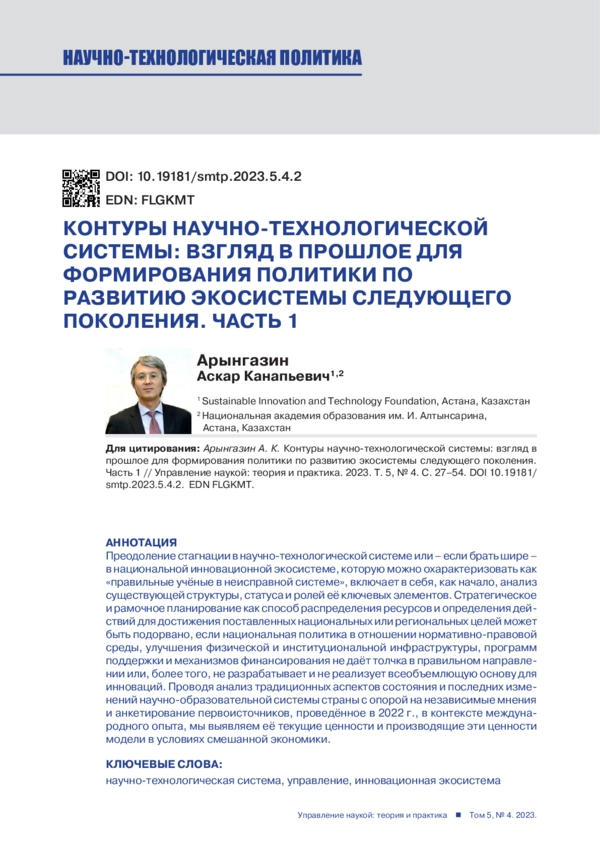 НАУЧНО-ТЕХНОЛОГИЧЕСКАЯ ПОЛИТИКА

DOI: 10.19181/smtp.2023.5.4.2
EDN: FLGKMT

КОНТУРЫ НАУЧНО-ТЕХНОЛОГИЧЕСКОЙ СИСТЕМЫ: ВЗГЛЯД В ПРОШЛОЕ ДЛЯ ФОРМИРОВАНИЯ ПОЛИТИКИ ПО РАЗВИТИЮ ЭКОСИСТЕМЫ СЛЕДУЮЩЕГО ПОКОЛЕНИЯ. ЧАСТЬ 1

Арынгазин
Аскар Канапьевич$^{1,2}$

$^1$ Sustainable Innovation and Technology Foundation, Астана, Казахстан
$^2$ Национальная академия образования им. И. Алтынсарина, Астана, Казахстан

Для цитирования: Арынгазин А. К. Контуры научно-технологической системы: взгляд в прошлое для формирования политики по развитию экосистемы следующего поколения. Часть 1 // Управление наукой: теория и практика. 2023. Т. 5, № 4. С. 27–54. DOI 10.19181/smtp.2023.5.4.2. EDN FLGKMT.

АННОТАЦИЯ
Преодоление стагнации в научно-технологической системе или – если брать шире – в национальной инновационной экосистеме, которую можно охарактеризовать как «правильные учёные в неисправной системе», включает в себя, как начало, анализ существующей структуры, статуса и ролей её ключевых элементов. Стратегическое и рамочное планирование как способ распределения ресурсов и определения действий для достижения поставленных национальных или региональных целей может быть подорвано, если национальная политика в отношении нормативно-правовой среды, улучшения физической и институциональной инфраструктуры, программ поддержки и механизмов финансирования не даёт толчка в правильном направлении или, более того, не разрабатывает и не реализует всеобъемлющую основу для инноваций. Проводя анализ традиционных аспектов состояния и последних изменений научно-образовательной системы страны с опорой на независимые мнения и анкетирование первоисточников, проведённое в 2022 г., в контексте международного опыта, мы выявляем её текущие ценности и производящие эти ценности модели в условиях смешанной экономики.

КЛЮЧЕВЫЕ СЛОВА:
научно-технологическая система, управление, инновационная экосистема

Управление наукой: теория и практика ■ Том 5, № 4. 2023.